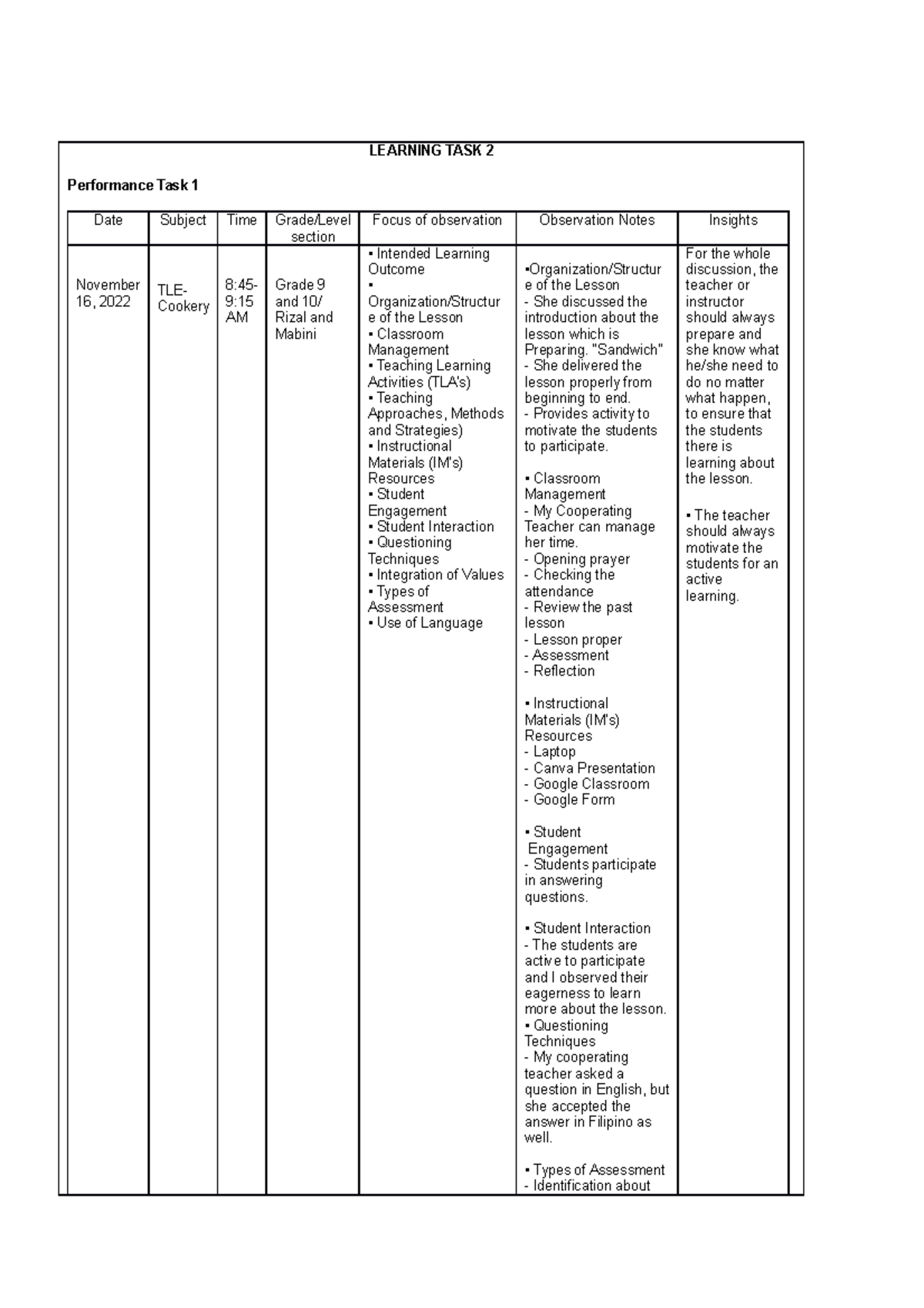 LEARNING TASK 2

Performance Task 1

| Date | Subject | Time | Grade/Level section | Focus of observation | Observation Notes | Insights |
|---|---|---|---|---|---|---|
| November 16, 2022 | TLE-Cookery | 8:45-9:15 AM | Grade 9 and 10/ Rizal and Mabini | ▪ Intended Learning Outcome ▪ Organization/Structure of the Lesson ▪ Classroom Management ▪ Teaching Learning Activities (TLA's) ▪ Teaching Approaches, Methods and Strategies) ▪ Instructional Materials (IM's) Resources ▪ Student Engagement ▪ Student Interaction ▪ Questioning Techniques ▪ Integration of Values ▪ Types of Assessment ▪ Use of Language | ▪Organization/Structure of the Lesson - She discussed the introduction about the lesson which is Preparing. "Sandwich" - She delivered the lesson properly from beginning to end. - Provides activity to motivate the students to participate. ▪ Classroom Management - My Cooperating Teacher can manage her time. - Opening prayer - Checking the attendance - Review the past lesson - Lesson proper - Assessment - Reflection ▪ Instructional Materials (IM's) Resources - Laptop - Canva Presentation - Google Classroom - Google Form ▪ Student Engagement - Students participate in answering questions. ▪ Student Interaction - The students are active to participate and I observed their eagerness to learn more about the lesson. ▪ Questioning Techniques - My cooperating teacher asked a question in English, but she accepted the answer in Filipino as well. ▪ Types of Assessment - Identification about | For the whole discussion, the teacher or instructor should always prepare and she know what he/she need to do no matter what happen, to ensure that the students there is learning about the lesson. ▪ The teacher should always motivate the students for an active learning. |